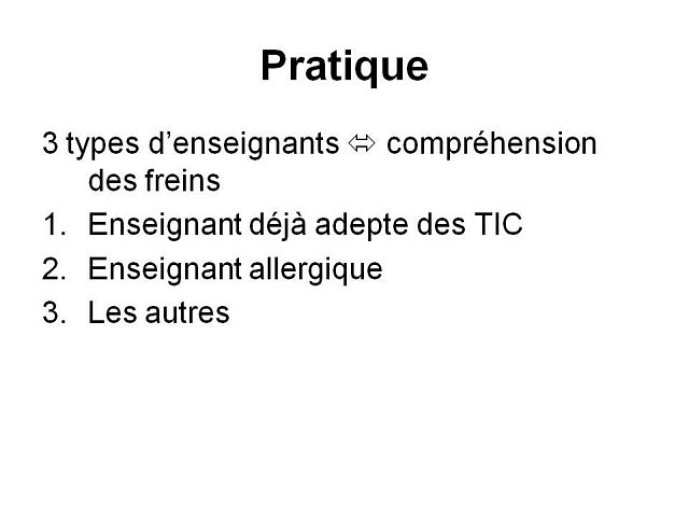 Pratique

3 types d’enseignants ⇔ compréhension des freins

1. Enseignant déjà adepte des TIC
2. Enseignant allergique
3. Les autres